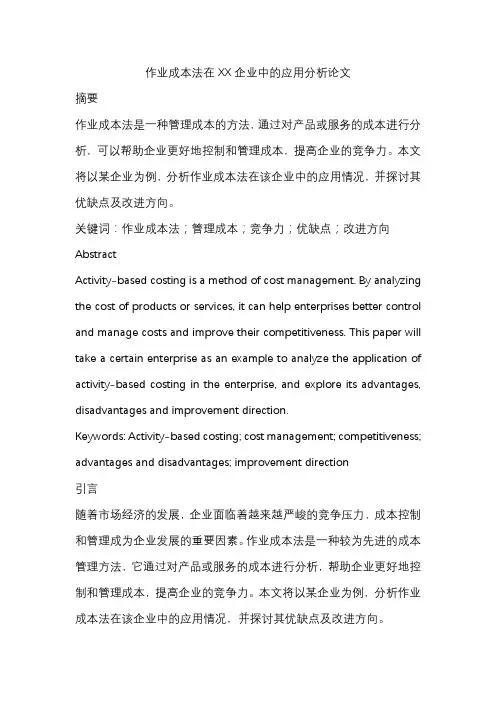 作业成本法在XX企业中的应用分析论文

摘要

作业成本法是一种管理成本的方法，通过对产品或服务的成本进行分析，可以帮助企业更好地控制和管理成本，提高企业的竞争力。本文将以某企业为例，分析作业成本法在该企业中的应用情况，并探讨其优缺点及改进方向。

关键词：作业成本法；管理成本；竞争力；优缺点；改进方向

Abstract

Activity-based costing is a method of cost management. By analyzing the cost of products or services, it can help enterprises better control and manage costs and improve their competitiveness. This paper will take a certain enterprise as an example to analyze the application of activity-based costing in the enterprise, and explore its advantages, disadvantages and improvement direction.

Keywords: Activity-based costing; cost management; competitiveness; advantages and disadvantages; improvement direction

引言

随着市场经济的发展，企业面临着越来越严峻的竞争压力，成本控制和管理成为企业发展的重要因素。作业成本法是一种较为先进的成本管理方法，它通过对产品或服务的成本进行分析，帮助企业更好地控制和管理成本，提高企业的竞争力。本文将以某企业为例，分析作业成本法在该企业中的应用情况，并探讨其优缺点及改进方向。